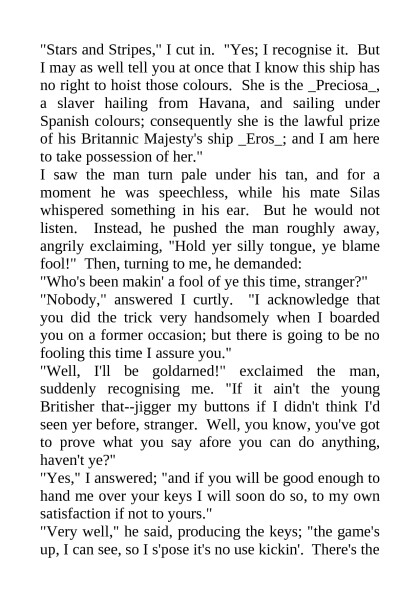 "Stars and Stripes," I cut in. "Yes; I recognise it. But I may as well tell you at once that I know this ship has no right to hoist those colours. She is the _Preciosa_, a slaver hailing from Havana, and sailing under Spanish colours; consequently she is the lawful prize of his Britannic Majesty's ship _Eros_; and I am here to take possession of her."

I saw the man turn pale under his tan, and for a moment he was speechless, while his mate Silas whispered something in his ear. But he would not listen. Instead, he pushed the man roughly away, angrily exclaiming, "Hold yer silly tongue, ye blame fool!" Then, turning to me, he demanded:

"Who's been makin' a fool of ye this time, stranger?"

"Nobody," answered I curtly. "I acknowledge that you did the trick very handsomely when I boarded you on a former occasion; but there is going to be no fooling this time I assure you."

"Well, I'll be goldarned!" exclaimed the man, suddenly recognising me. "If it ain't the young Britisher that--jigger my buttons if I didn't think I'd seen yer before, stranger. Well, you know, you've got to prove what you say afore you can do anything, haven't ye?"

"Yes," I answered; "and if you will be good enough to hand me over your keys I will soon do so, to my own satisfaction if not to yours."

"Very well," he said, producing the keys; "the game's up, I can see, so I s'pose it's no use kickin'. There's the